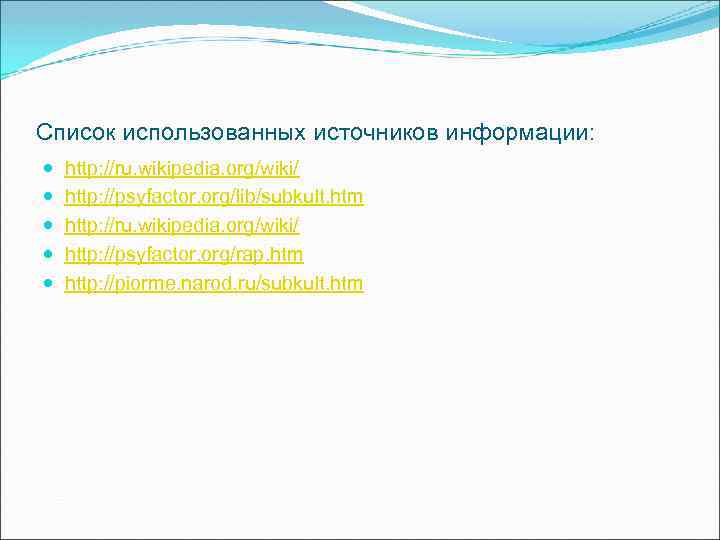 Список использованных источников информации:

• http://ru.wikipedia.org/wiki/
• http://psyfactor.org/lib/subkult.htm
• http://ru.wikipedia.org/wiki/
• http://psyfactor.org/rap.htm
• http://piorme.narod.ru/subkult.htm